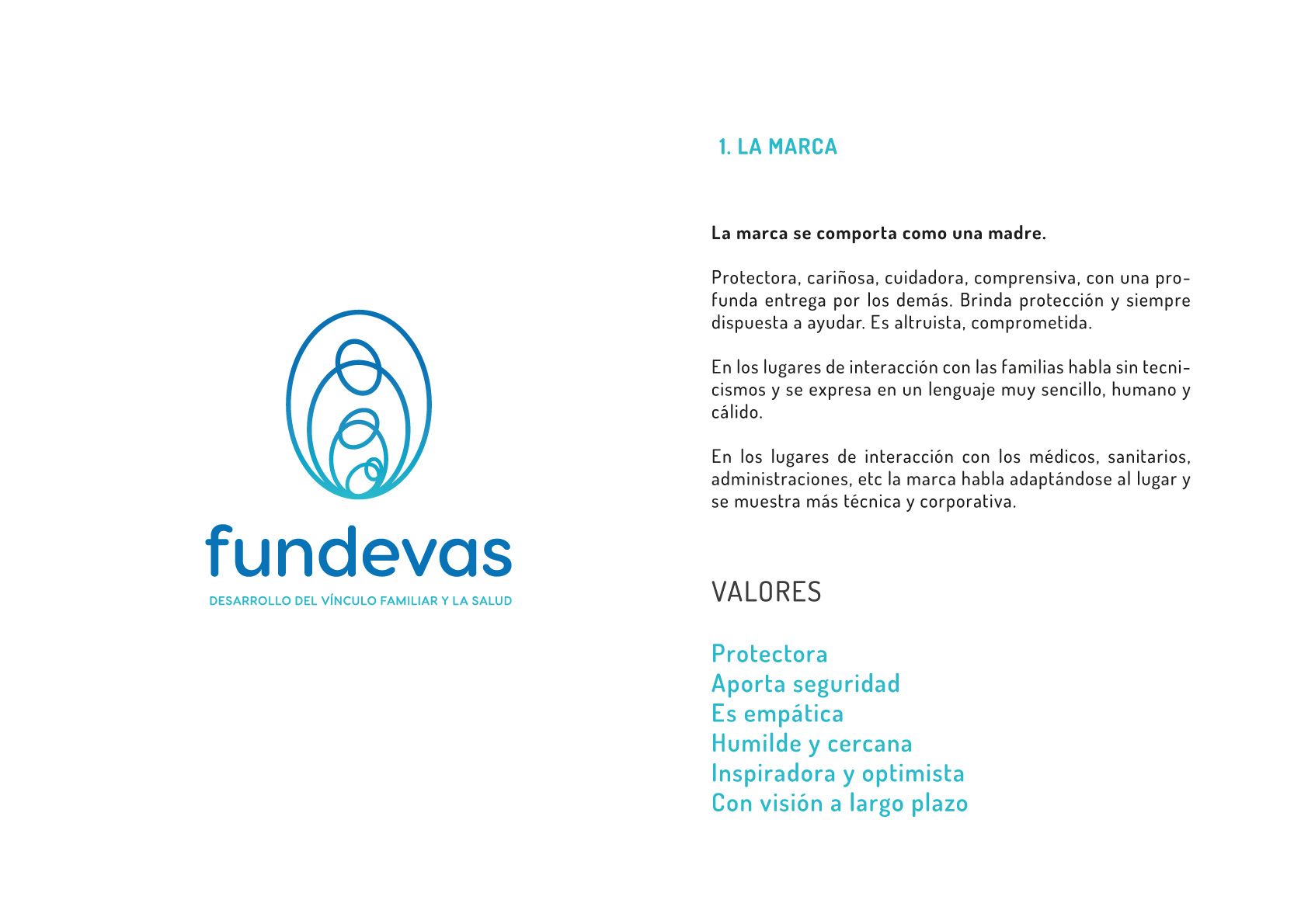 fundevas
DESARROLLO DEL VÍNCULO FAMILIAR Y LA SALUD

1. LA MARCA

La marca se comporta como una madre.

Protectora, cariñosa, cuidadora, comprensiva, con una profunda entrega por los demás. Brinda protección y siempre dispuesta a ayudar. Es altruista, comprometida.

En los lugares de interacción con las familias habla sin tecnicismos y se expresa en un lenguaje muy sencillo, humano y cálido.

En los lugares de interacción con los médicos, sanitarios, administraciones, etc la marca habla adaptándose al lugar y se muestra más técnica y corporativa.

VALORES

Protectora
Aporta seguridad
Es empática
Humilde y cercana
Inspiradora y optimista
Con visión a largo plazo